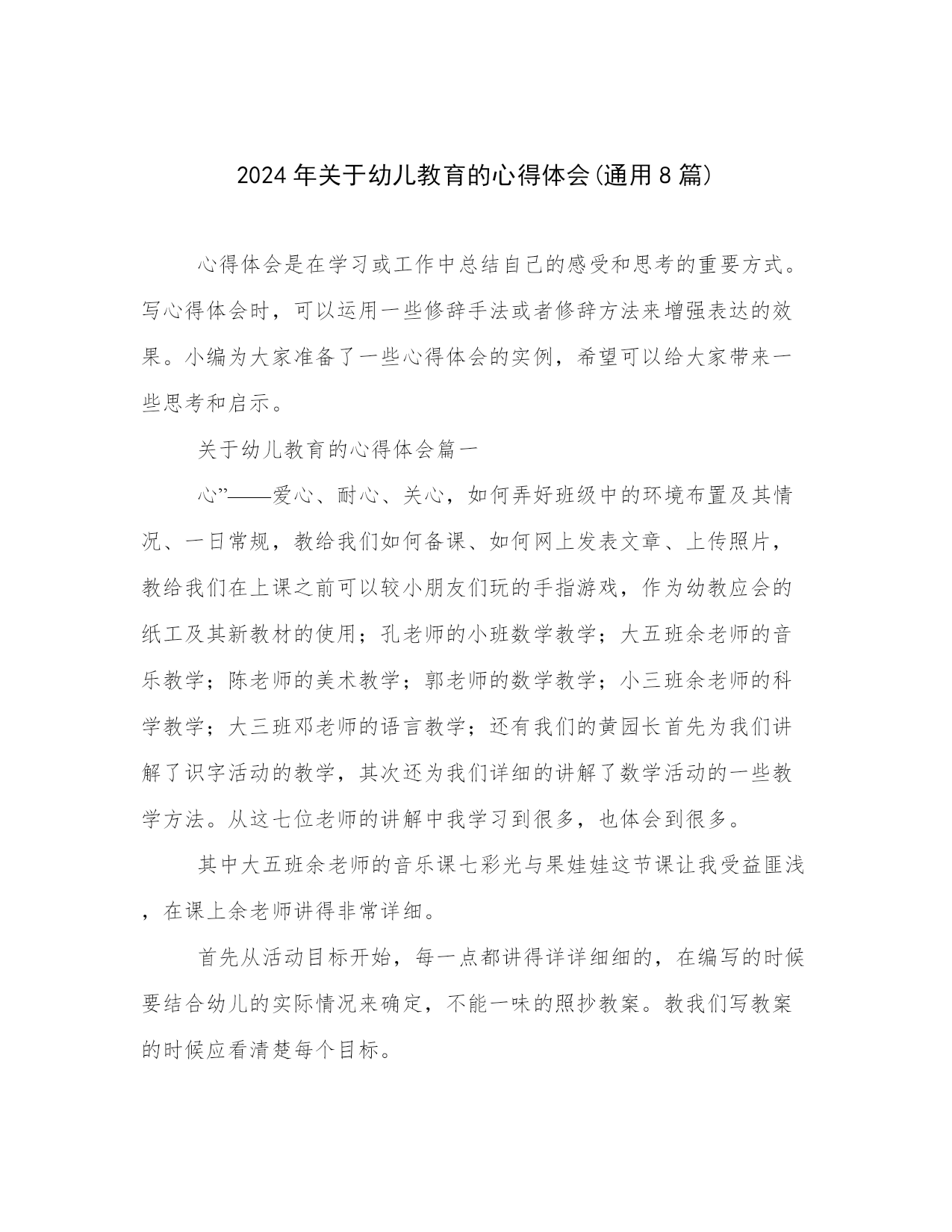 2024年关于幼儿教育的心得体会(通用8篇)

心得体会是在学习或工作中总结自己的感受和思考的重要方式。写心得体会时，可以运用一些修辞手法或者修辞方法来增强表达的效果。小编为大家准备了一些心得体会的实例，希望可以给大家带来一些思考和启示。

关于幼儿教育的心得体会篇一

心”——爱心、耐心、关心，如何弄好班级中的环境布置及其情况、一日常规，教给我们如何备课、如何网上发表文章、上传照片，教给我们在上课之前可以较小朋友们玩的手指游戏，作为幼教应会的纸工及其新教材的使用；孔老师的小班数学教学；大五班余老师的音乐教学；陈老师的美术教学；郭老师的数学教学；小三班余老师的科学教学；大三班邓老师的语言教学；还有我们的黄园长首先为我们讲解了识字活动的教学，其次还为我们详细的讲解了数学活动的一些教学方法。从这七位老师的讲解中我学习到很多，也体会到很多。

其中大五班余老师的音乐课七彩光与果娃娃这节课让我受益匪浅，在课上余老师讲得非常详细。

首先从活动目标开始，每一点都讲得详详细细的，在编写的时候要结合幼儿的实际情况来确定，不能一味的照抄教案。教我们写教案的时候应看清楚每个目标。